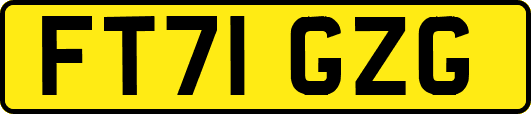 FT71 GZG